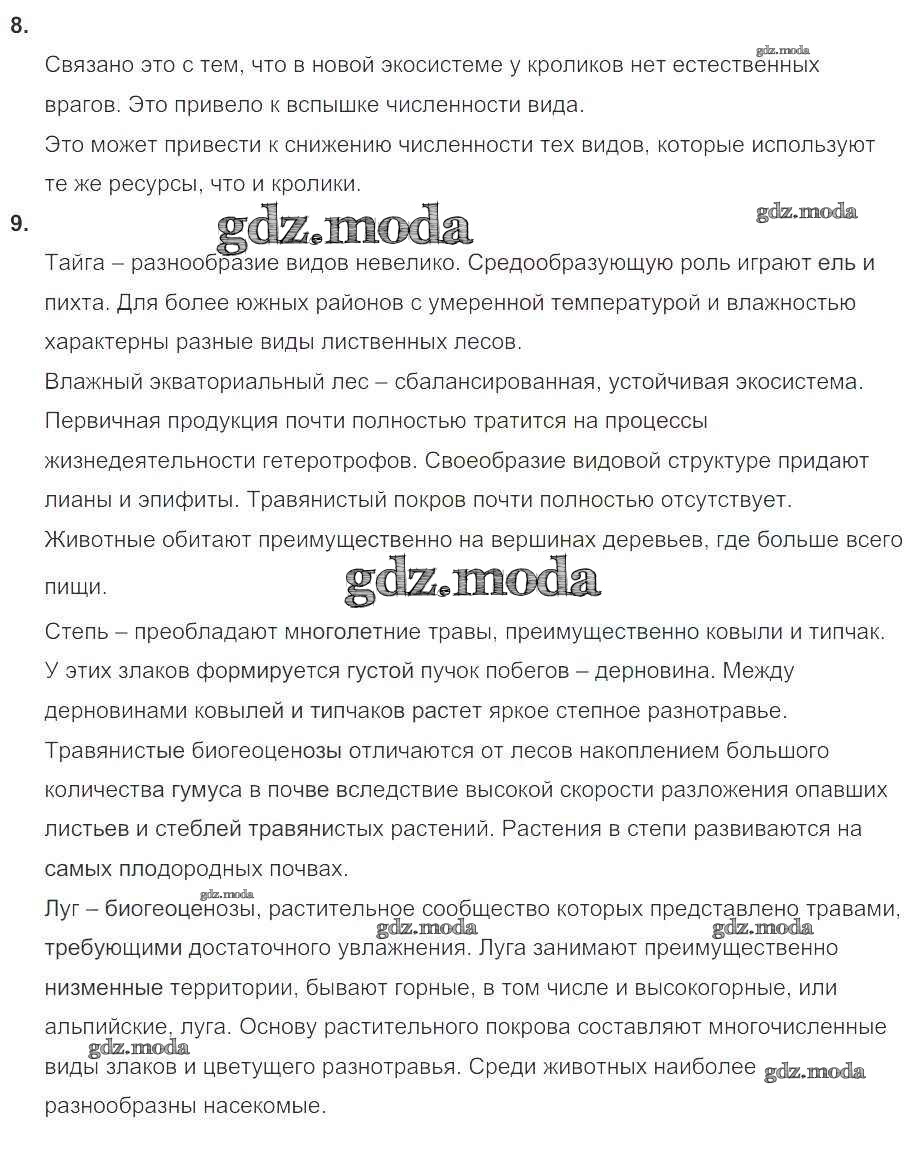 8.

gdz.moda

Связано это с тем, что в новой экосистеме у кроликов нет естественных врагов. Это привело к вспышке численности вида.

Это может привести к снижению численности тех видов, которые используют те же ресурсы, что и кролики.

9.

gdz.moda

gdz.moda

Тайга – разнообразие видов невелико. Средообразующую роль играют ель и пихта. Для более южных районов с умеренной температурой и влажностью характерны разные виды лиственных лесов.

Влажный экваториальный лес – сбалансированная, устойчивая экосистема. Первичная продукция почти полностью тратится на процессы жизнедеятельности гетеротрофов. Своеобразие видовой структуре придают лианы и эпифиты. Травянистый покров почти полностью отсутствует. Животные обитают преимущественно на вершинах деревьев, где больше всего пищи.

gdz.moda

Степь – преобладают многолетние травы, преимущественно ковыли и типчак. У этих злаков формируется густой пучок побегов – дерновина. Между дерновинами ковылей и типчаков растет яркое степное разнотравье. Травянистые биогеоценозы отличаются от лесов накоплением большого количества гумуса в почве вследствие высокой скорости разложения опавших листьев и стеблей травянистых растений. Растения в степи развиваются на самых плодородных почвах.

gdz.moda

Луг – биогеоценозы, растительное сообщество которых представлено травами, требующими достаточного увлажнения. Луга занимают преимущественно низменные территории, бывают горные, в том числе и высокогорные, или альпийские, луга. Основу растительного покрова составляют многочисленные виды злаков и цветущего разнотравья. Среди животных наиболее разнообразны насекомые.

gdz.moda

gdz.moda

gdz.moda

gdz.moda